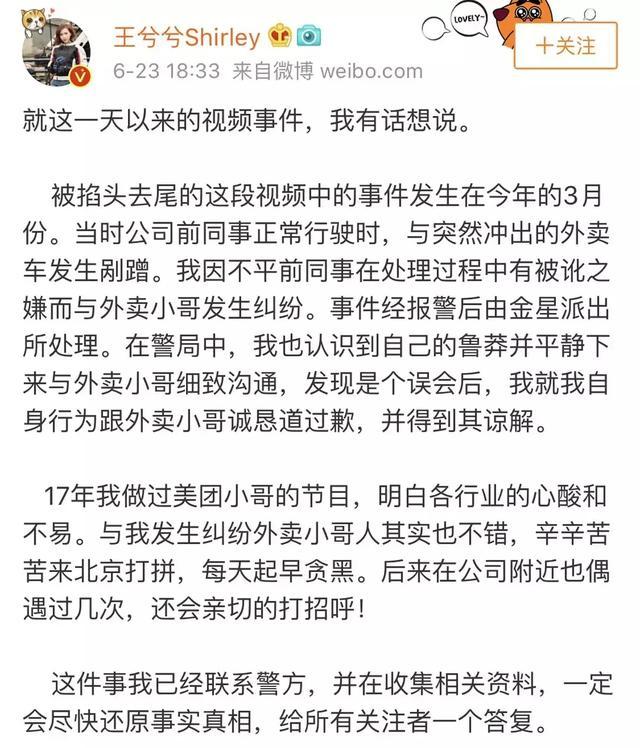 王兮兮Shirley

6-23 18:33 来自微博 weibo.com

LOVELY~

十关注

就这一天以来的视频事件，我有话想说。

被掐头去尾的这段视频中的事件发生在今年的3月份。当时公司前同事正常行驶时，与突然冲出的外卖车发生剐蹭。我因不平前同事在处理过程中有被讹之嫌而与外卖小哥发生纠纷。事件经报警后由金星派出所处理。在警局中，我也认识到自己的鲁莽并平静下来与外卖小哥细致沟通，发现是个误会后，我就我自身行为跟外卖小哥诚恳道过歉，并得到其谅解。

17年我做过美团小哥的节目，明白各行业的心酸和不易。与我发生纠纷外卖小哥人其实也不错，辛辛苦苦来北京打拼，每天起早贪黑。后来在公司附近也偶遇过几次，还会亲切的打招呼！

这件事我已经联系警方，并在收集相关资料，一定会尽快还原事实真相，给所有关注者一个答复。